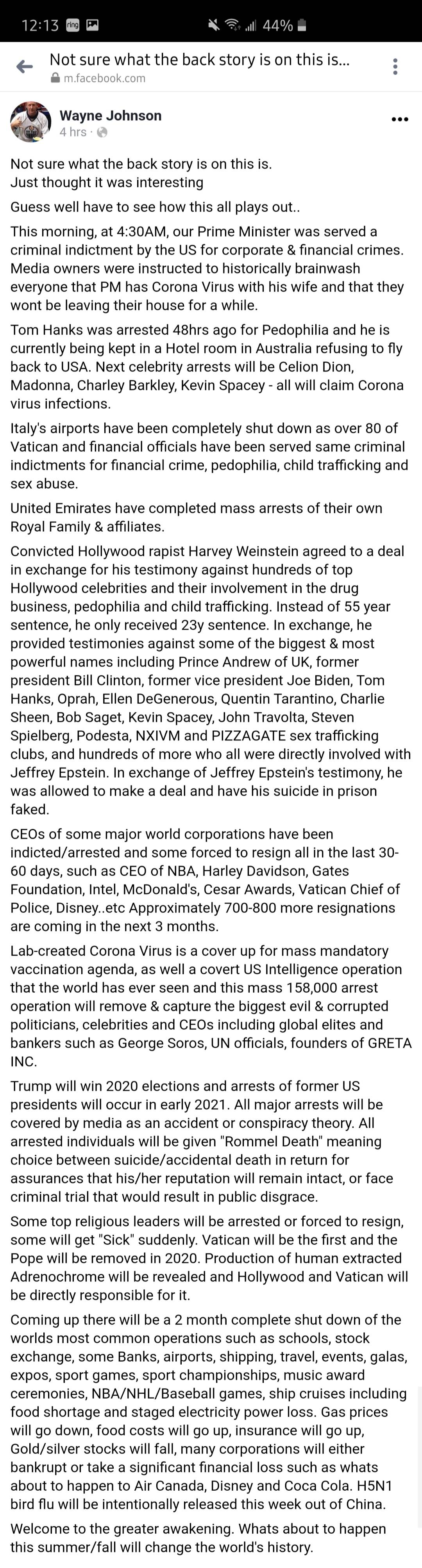 12:13 ring 44%

Not sure what the back story is on this is...
m.facebook.com

Wayne Johnson
4 hrs ·

Not sure what the back story is on this is.
Just thought it was interesting

Guess well have to see how this all plays out..

This morning, at 4:30AM, our Prime Minister was served a criminal indictment by the US for corporate & financial crimes. Media owners were instructed to historically brainwash everyone that PM has Corona Virus with his wife and that they wont be leaving their house for a while.

Tom Hanks was arrested 48hrs ago for Pedophilia and he is currently being kept in a Hotel room in Australia refusing to fly back to USA. Next celebrity arrests will be Celion Dion, Madonna, Charley Barkley, Kevin Spacey - all will claim Corona virus infections.

Italy's airports have been completely shut down as over 80 of Vatican and financial officials have been served same criminal indictments for financial crime, pedophilia, child trafficking and sex abuse.

United Emirates have completed mass arrests of their own Royal Family & affiliates.

Convicted Hollywood rapist Harvey Weinstein agreed to a deal in exchange for his testimony against hundreds of top Hollywood celebrities and their involvement in the drug business, pedophilia and child trafficking. Instead of 55 year sentence, he only received 23y sentence. In exchange, he provided testimonies against some of the biggest & most powerful names including Prince Andrew of UK, former president Bill Clinton, former vice president Joe Biden, Tom Hanks, Oprah, Ellen DeGenerous, Quentin Tarantino, Charlie Sheen, Bob Saget, Kevin Spacey, John Travolta, Steven Spielberg, Podesta, NXIVM and PIZZAGATE sex trafficking clubs, and hundreds of more who all were directly involved with Jeffrey Epstein. In exchange of Jeffrey Epstein's testimony, he was allowed to make a deal and have his suicide in prison faked.

CEOs of some major world corporations have been indicted/arrested and some forced to resign all in the last 30-60 days, such as CEO of NBA, Harley Davidson, Gates Foundation, Intel, McDonald's, Cesar Awards, Vatican Chief of Police, Disney..etc Approximately 700-800 more resignations are coming in the next 3 months.

Lab-created Corona Virus is a cover up for mass mandatory vaccination agenda, as well a covert US Intelligence operation that the world has ever seen and this mass 158,000 arrest operation will remove & capture the biggest evil & corrupted politicians, celebrities and CEOs including global elites and bankers such as George Soros, UN officials, founders of GRETA INC.

Trump will win 2020 elections and arrests of former US presidents will occur in early 2021. All major arrests will be covered by media as an accident or conspiracy theory. All arrested individuals will be given "Rommel Death" meaning choice between suicide/accidental death in return for assurances that his/her reputation will remain intact, or face criminal trial that would result in public disgrace.

Some top religious leaders will be arrested or forced to resign, some will get "Sick" suddenly. Vatican will be the first and the Pope will be removed in 2020. Production of human extracted Adrenochrome will be revealed and Hollywood and Vatican will be directly responsible for it.

Coming up there will be a 2 month complete shut down of the worlds most common operations such as schools, stock exchange, some Banks, airports, shipping, travel, events, galas, expos, sport games, sport championships, music award ceremonies, NBA/NHL/Baseball games, ship cruises including food shortage and staged electricity power loss. Gas prices will go down, food costs will go up, insurance will go up, Gold/silver stocks will fall, many corporations will either bankrupt or take a significant financial loss such as whats about to happen to Air Canada, Disney and Coca Cola. H5N1 bird flu will be intentionally released this week out of China.

Welcome to the greater awakening. Whats about to happen this summer/fall will change the world's history.